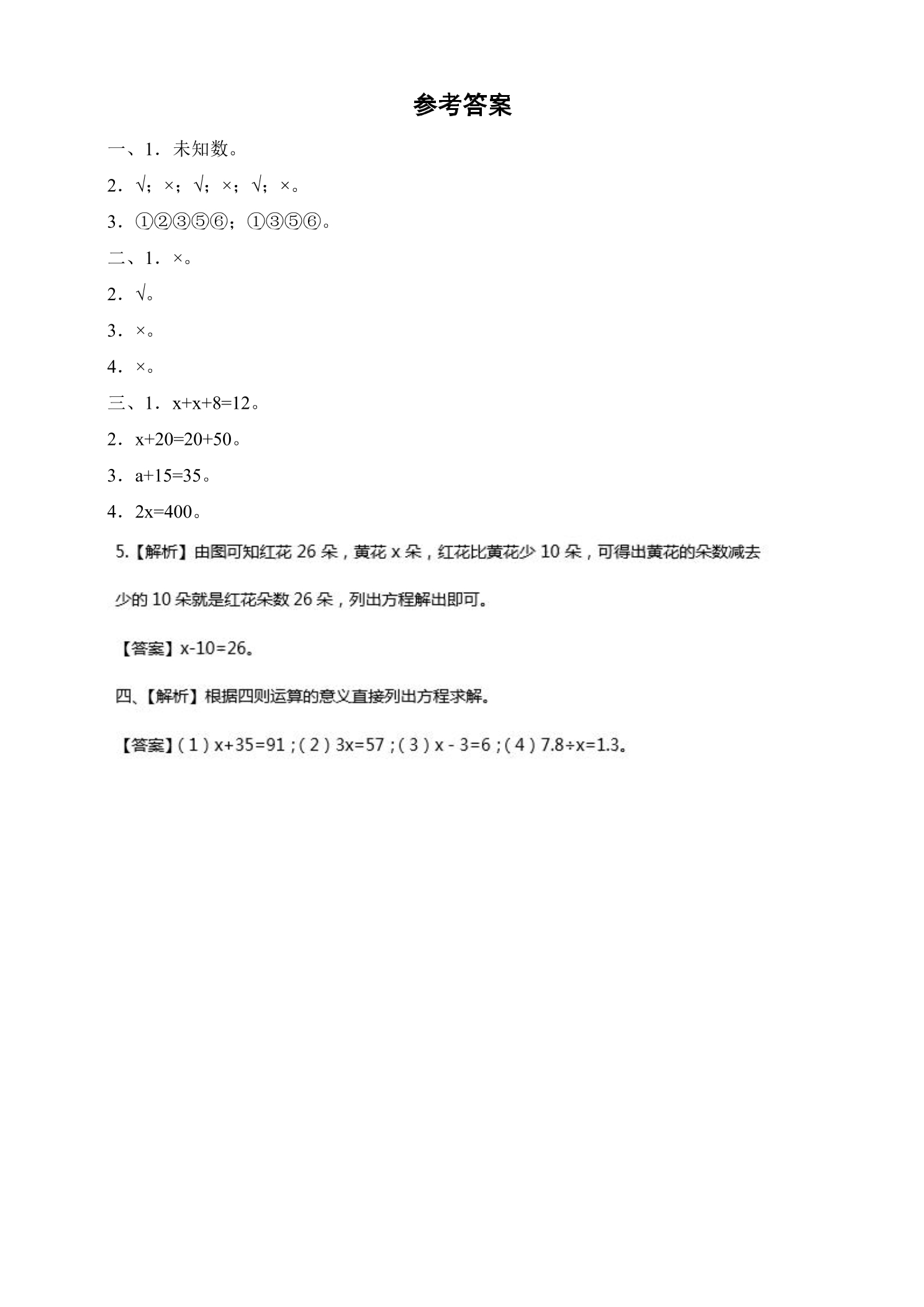 参考答案

一、1．未知数。

2．√；×；√；×；√；×。

3．①②③⑤⑥；①③⑤⑥。

二、1．×。

2．√。

3．×。

4．×。

三、1．$x+x+8=12$。

2．$x+20=20+50$。

3．$a+15=35$。

4．$2x=400$。

5.【解析】由图可知红花26朵，黄花x朵，红花比黄花少10朵，可得出黄花的朵数减去少的10朵就是红花朵数26朵，列出方程解出即可。

【答案】$x-10=26$。

四、【解析】根据四则运算的意义直接列出方程求解。

【答案】(1)$x+35=91$；(2)$3x=57$；(3)$x-3=6$；(4)$7.8\div x=1.3$。